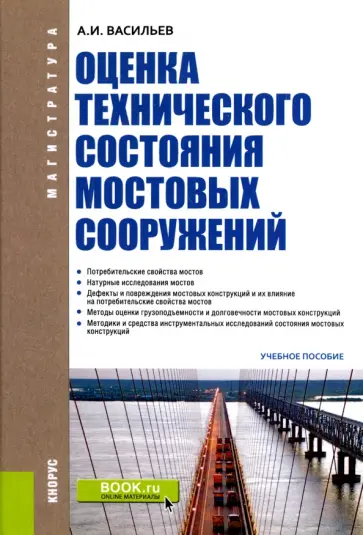 МАГИСТРАТУРА

А.И. ВАСИЛЬЕВ

ОЦЕНКА ТЕХНИЧЕСКОГО СОСТОЯНИЯ МОСТОВЫХ СООРУЖЕНИЙ

• Потребительские свойства мостов
• Натурные исследования мостов
• Дефекты и повреждения мостовых конструкций и их влияние на потребительские свойства мостов
• Методы оценки грузоподъемности и долговечности мостовых конструкций
• Методики и средства инструментальных исследований состояния мостовых конструкций

УЧЕБНОЕ ПОСОБИЕ

КНОРУС

BOOK.ru
ONLINE МАТЕРИАЛЫ